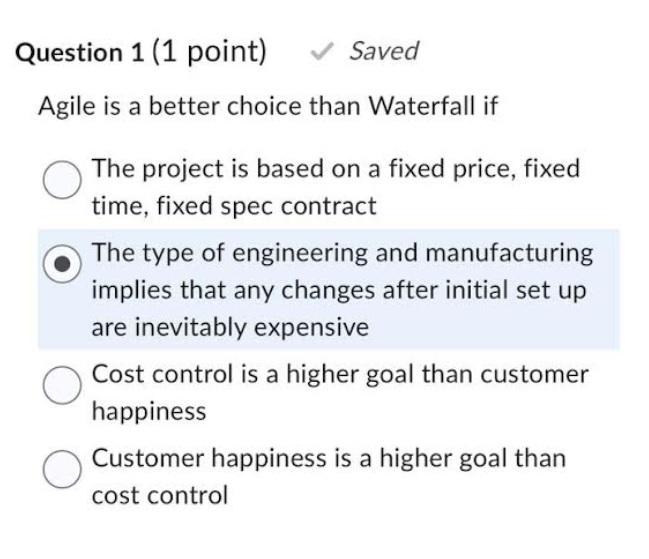 Question 1 (1 point) Saved

Agile is a better choice than Waterfall if

The project is based on a fixed price, fixed time, fixed spec contract

The type of engineering and manufacturing implies that any changes after initial set up are inevitably expensive

Cost control is a higher goal than customer happiness

Customer happiness is a higher goal than cost control